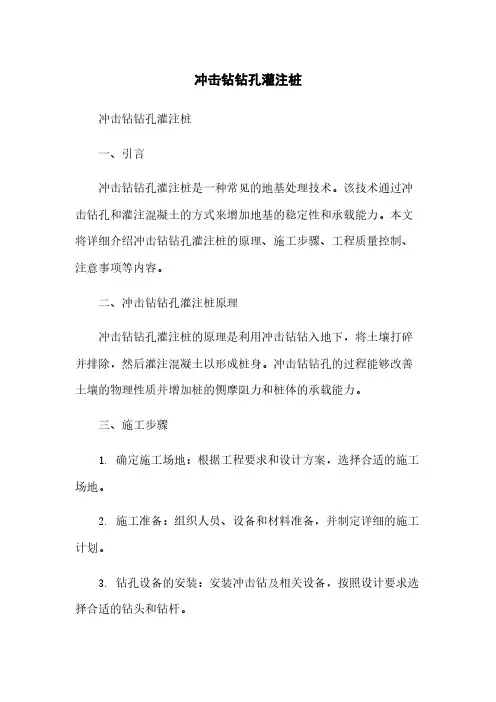 冲击钻钻孔灌注桩

冲击钻钻孔灌注桩

一、引言

冲击钻钻孔灌注桩是一种常见的地基处理技术。该技术通过冲击钻孔和灌注混凝土的方式来增加地基的稳定性和承载能力。本文将详细介绍冲击钻钻孔灌注桩的原理、施工步骤、工程质量控制、注意事项等内容。

二、冲击钻钻孔灌注桩原理

冲击钻钻孔灌注桩的原理是利用冲击钻钻入地下，将土壤打碎并排除，然后灌注混凝土以形成桩身。冲击钻钻孔的过程能够改善土壤的物理性质并增加桩的侧摩阻力和桩体的承载能力。

三、施工步骤

1. 确定施工场地：根据工程要求和设计方案，选择合适的施工场地。

2. 施工准备：组织人员、设备和材料准备，并制定详细的施工计划。

3. 钻孔设备的安装：安装冲击钻及相关设备，按照设计要求选择合适的钻头和钻杆。